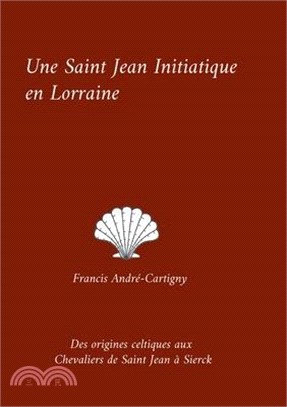 Une Saint Jean Initiatique en Lorraine

Francis André-Cartigny

Des origines celtiques aux Chevaliers de Saint Jean à Sierck

三民